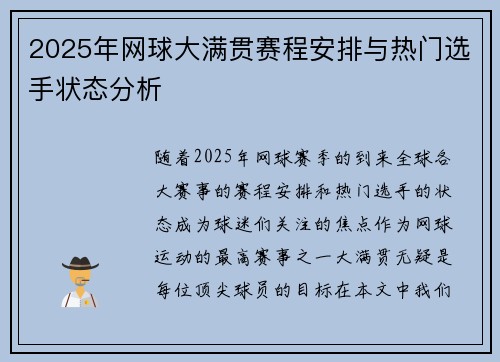 2025年网球大满贯赛程安排与热门选手状态分析

随着2025年网球赛季的到来全球各大赛事的赛程安排和热门选手的状态成为球迷们关注的焦点作为网球运动的最高赛事之一大满贯无疑是每位顶尖球员的目标在本文中我们